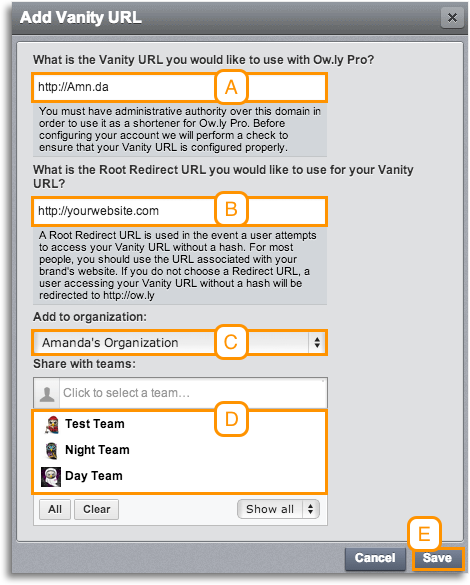 Add Vanity URL ×

What is the Vanity URL you would like to use with Ow.ly Pro?

http://Amn.da A

You must have administrative authority over this domain in order to use it as a shortener for Ow.ly Pro. Before configuring your account we will perform a check to ensure that your Vanity URL is configured properly.

What is the Root Redirect URL you would like to use for your Vanity URL?

http://yourwebsite.com B

A Root Redirect URL is used in the event a user attempts to access your Vanity URL without a hash. For most people, you should use the URL associated with your brand's website. If you do not choose a Redirect URL, a user accessing your Vanity URL without a hash will be redirected to http://ow.ly

Add to organization:

Amanda's Organization C

Share with teams:

Click to select a team…

D

Test Team

Night Team

Day Team

All Clear Show all

E

Cancel Save